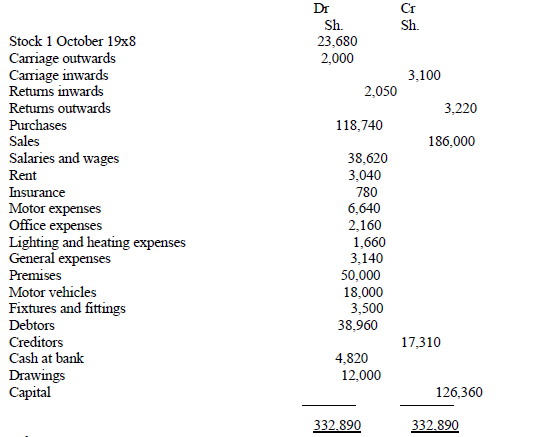 | | Dr Sh. | Cr Sh. |
|---|---|---|
| Stock 1 October 19x8 | 23,680 | |
| Carriage outwards | 2,000 | |
| Carriage inwards | | 3,100 |
| Returns inwards | 2,050 | |
| Returns outwards | | 3,220 |
| Purchases | 118,740 | |
| Sales | | 186,000 |
| Salaries and wages | 38,620 | |
| Rent | 3,040 | |
| Insurance | 780 | |
| Motor expenses | 6,640 | |
| Office expenses | 2,160 | |
| Lighting and heating expenses | 1,660 | |
| General expenses | 3,140 | |
| Premises | 50,000 | |
| Motor vehicles | 18,000 | |
| Fixtures and fittings | 3,500 | |
| Debtors | 38,960 | |
| Creditors | | 17,310 |
| Cash at bank | 4,820 | |
| Drawings | 12,000 | |
| Capital | | 126,360 |
| | 332,890 | 332,890 |